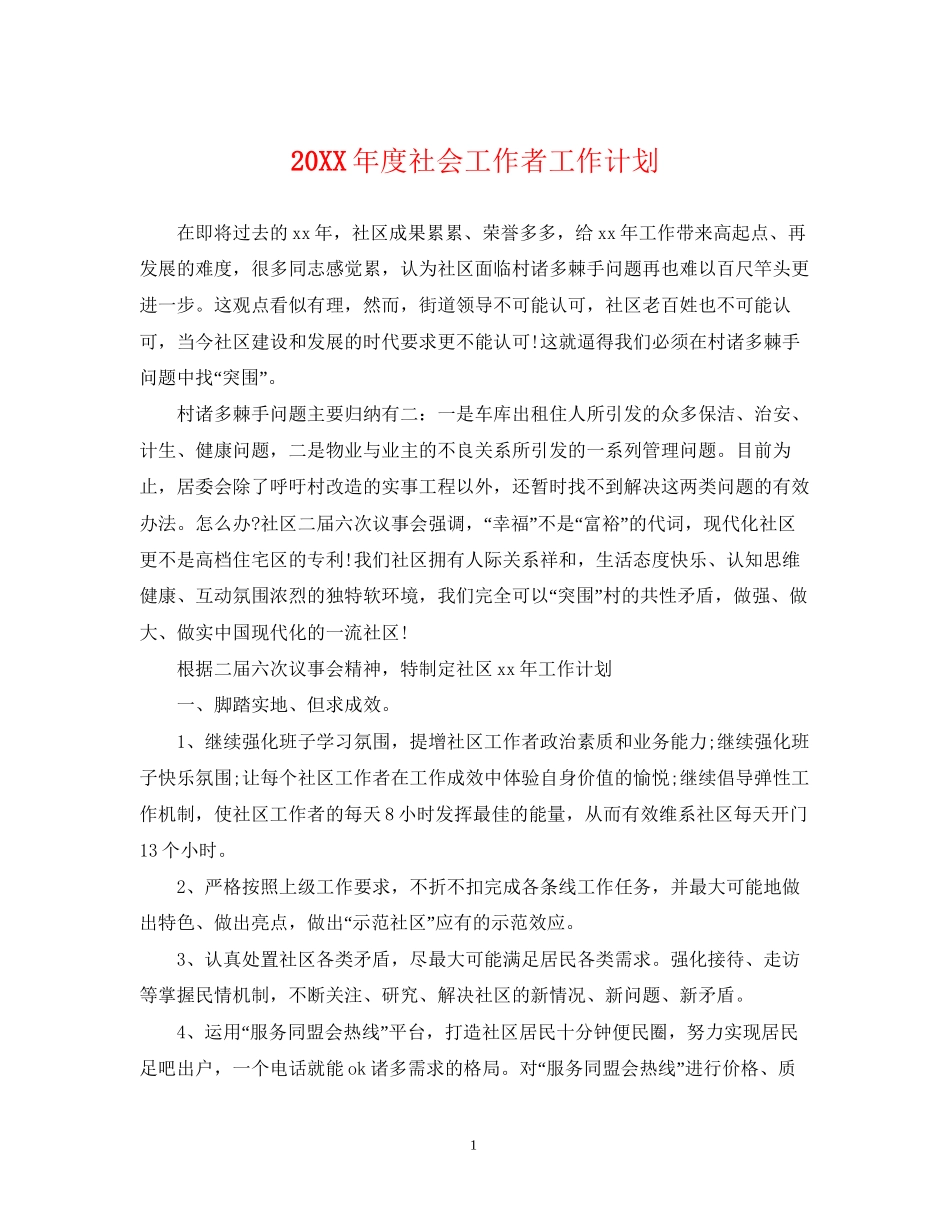 20XX年度社会工作者工作计划

在即将过去的xx年，社区成果累累、荣誉多多，给xx年工作带来高起点、再发展的难度，很多同志感觉累，认为社区面临村诸多棘手问题再也难以百尺竿头更进一步。这观点看似有理，然而，街道领导不可能认可，社区老百姓也不可能认可，当今社区建设和发展的时代要求更不能认可!这就逼得我们必须在村诸多棘手问题中找“突围”。

村诸多棘手问题主要归纳有二：一是车库出租住人所引发的众多保洁、治安、计生、健康问题，二是物业与业主的不良关系所引发的一系列管理问题。目前为止，居委会除了呼吁村改造的实事工程以外，还暂时找不到解决这两类问题的有效办法。怎么办?社区二届六次议事会强调，“幸福”不是“富裕”的代词，现代化社区更不是高档住宅区的专利!我们社区拥有人际关系祥和，生活态度快乐、认知思维健康、互动氛围浓烈的独特软环境，我们完全可以“突围”村的共性矛盾，做强、做大、做实中国现代化的一流社区!

根据二届六次议事会精神，特制定社区xx年工作计划

一、脚踏实地、但求成效。

1、继续强化班子学习氛围，提增社区工作者政治素质和业务能力;继续强化班子快乐氛围;让每个社区工作者在工作成效中体验自身价值的愉悦;继续倡导弹性工作机制，使社区工作者的每天8小时发挥最佳的能量，从而有效维系社区每天开门13个小时。

2、严格按照上级工作要求，不折不扣完成各条线工作任务，并最大可能地做出特色、做出亮点，做出“示范社区”应有的示范效应。

3、认真处置社区各类矛盾，尽最大可能满足居民各类需求。强化接待、走访等掌握民情机制，不断关注、研究、解决社区的新情况、新问题、新矛盾。

4、运用“服务同盟会热线”平台，打造社区居民十分钟便民圈，努力实现居民足吧出户，一个电话就能ok诸多需求的格局。对“服务同盟会热线”进行价格、质

1